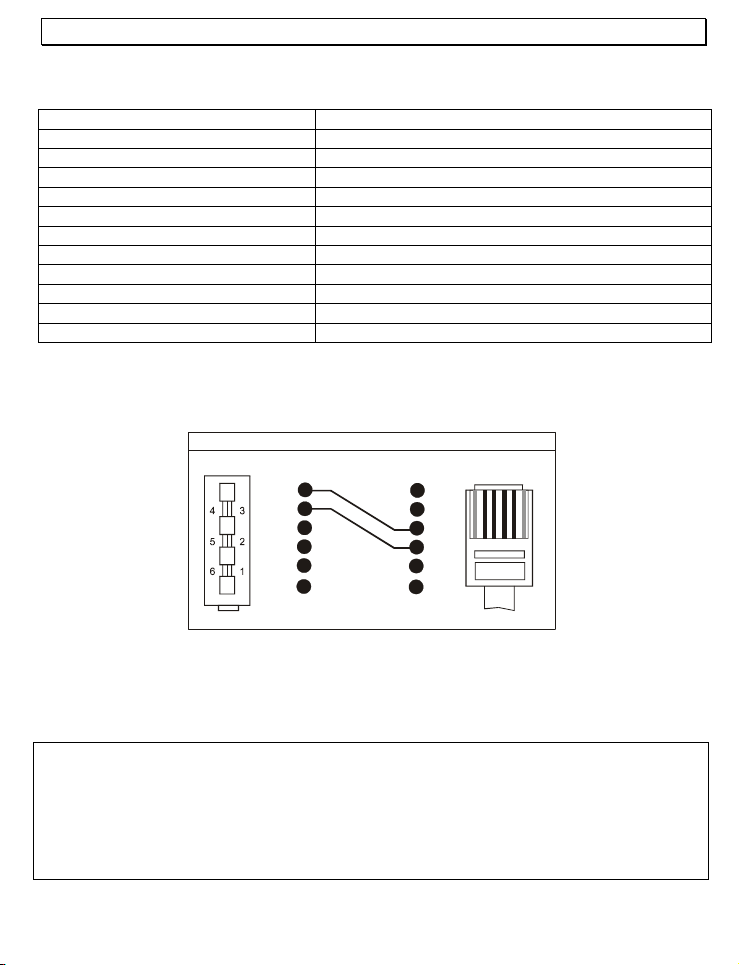 4 3
5 2
6 1